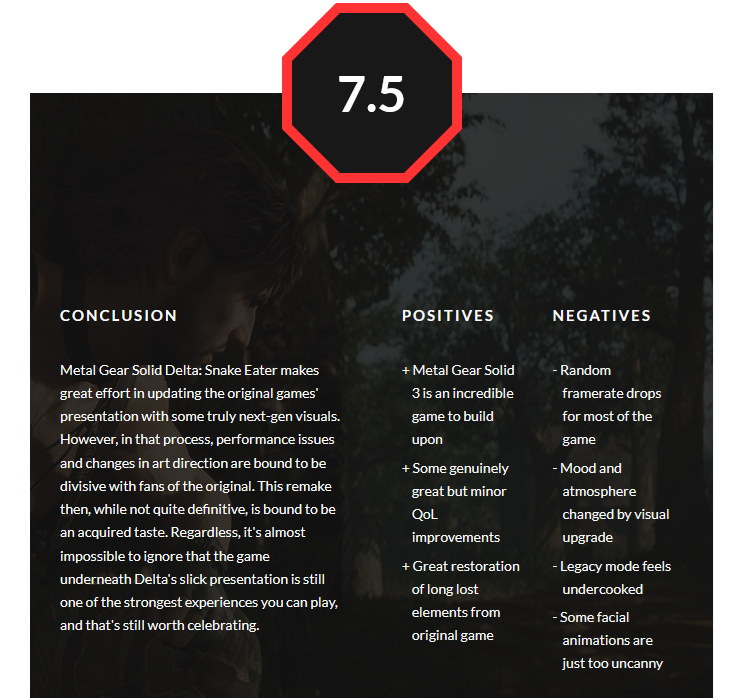 7.5

CONCLUSION

Metal Gear Solid Delta: Snake Eater makes great effort in updating the original games' presentation with some truly next-gen visuals. However, in that process, performance issues and changes in art direction are bound to be divisive with fans of the original. This remake then, while not quite definitive, is bound to be an acquired taste. Regardless, it's almost impossible to ignore that the game underneath Delta's slick presentation is still one of the strongest experiences you can play, and that's still worth celebrating.

POSITIVES

+ Metal Gear Solid 3 is an incredible game to build upon

+ Some genuinely great but minor QoL improvements

+ Great restoration of long lost elements from original game

NEGATIVES

- Random framerate drops for most of the game

- Mood and atmosphere changed by visual upgrade

- Legacy mode feels undercooked

- Some facial animations are just too uncanny